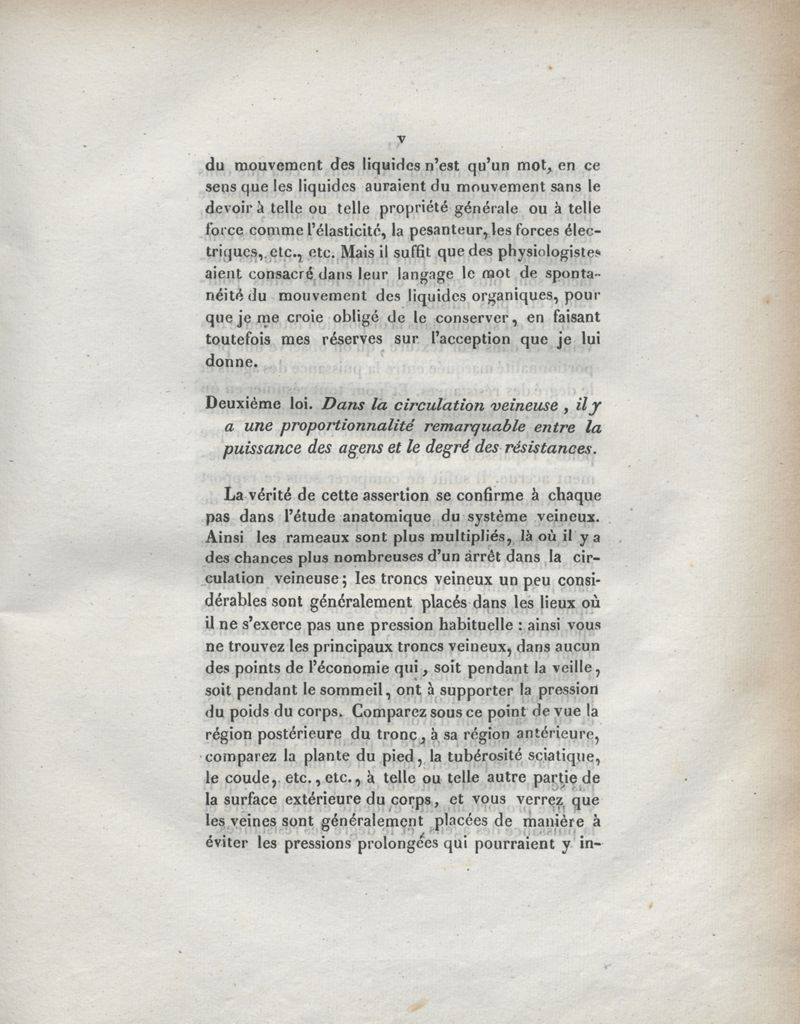 v

du mouvement des liquides n'est qu'un mot, en ce sens que les liquides auraient du mouvement sans le devoir à telle ou telle propriété générale ou à telle force comme l'élasticité, la pesanteur, les forces électriques, etc., etc. Mais il suffit que des physiologistes aient consacré dans leur langage le mot de spontanéité du mouvement des liquides organiques, pour que je me croie obligé de le conserver, en faisant toutefois mes réserves sur l'acception que je lui donne.

Deuxième loi. Dans la circulation veineuse, il y a une proportionnalité remarquable entre la puissance des agens et le degré des résistances.

La vérité de cette assertion se confirme à chaque pas dans l'étude anatomique du système veineux. Ainsi les rameaux sont plus multipliés, là où il y a des chances plus nombreuses d'un arrêt dans la circulation veineuse; les troncs veineux un peu considérables sont généralement placés dans les lieux où il ne s'exerce pas une pression habituelle : ainsi vous ne trouvez les principaux troncs veineux, dans aucun des points de l'économie qui, soit pendant la veille, soit pendant le sommeil, ont à supporter la pression du poids du corps. Comparez sous ce point de vue la région postérieure du tronc, à sa région antérieure, comparez la plante du pied, la tubérosité sciatique, le coude, etc., etc., à telle ou telle autre partie de la surface extérieure du corps, et vous verrez que les veines sont généralement placées de manière à éviter les pressions prolongées qui pourraient y in-